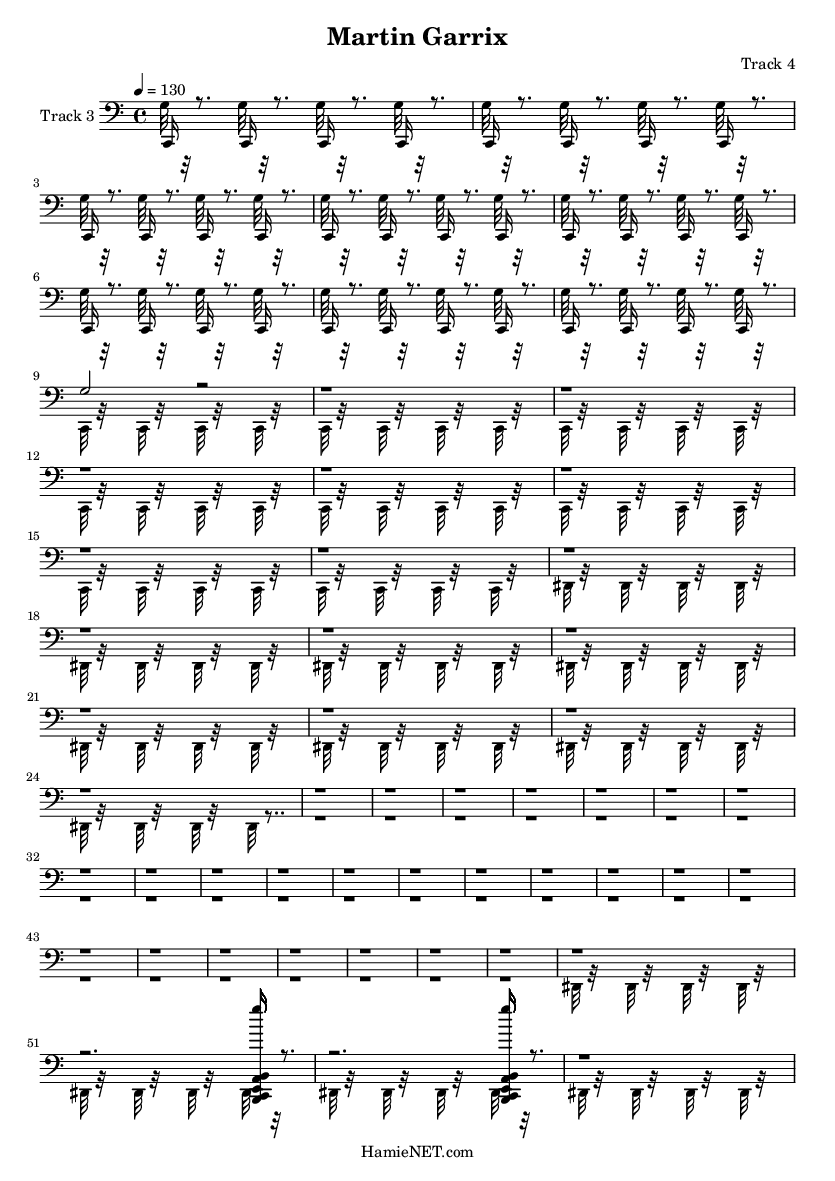 Martin Garrix

Track 4

♩ = 130

Track 3

3

6

9

12

15

18

21

24

32

43

51

HamieNET.com